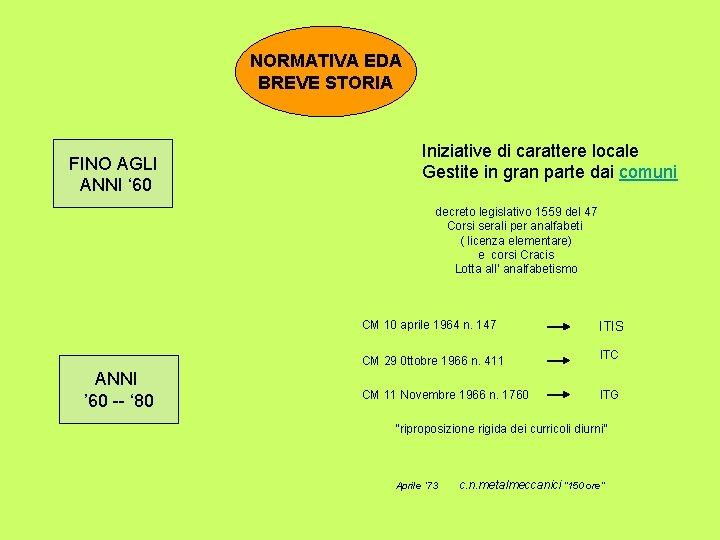 NORMATIVA EDA
BREVE STORIA

FINO AGLI
ANNI ‘60

Iniziative di carattere locale
Gestite in gran parte dai comuni

decreto legislativo 1559 del 47
Corsi serali per analfabeti
( licenza elementare)
e corsi Cracis
Lotta all' analfabetismo

ANNI
’60 -- ‘80

CM 10 aprile 1964 n. 147 → ITIS

CM 29 0ttobre 1966 n. 411 → ITC

CM 11 Novembre 1966 n. 1760 → ITG

"riproposizione rigida dei curricoli diurni"

Aprile '73 c.n.metalmeccanici "150 ore"